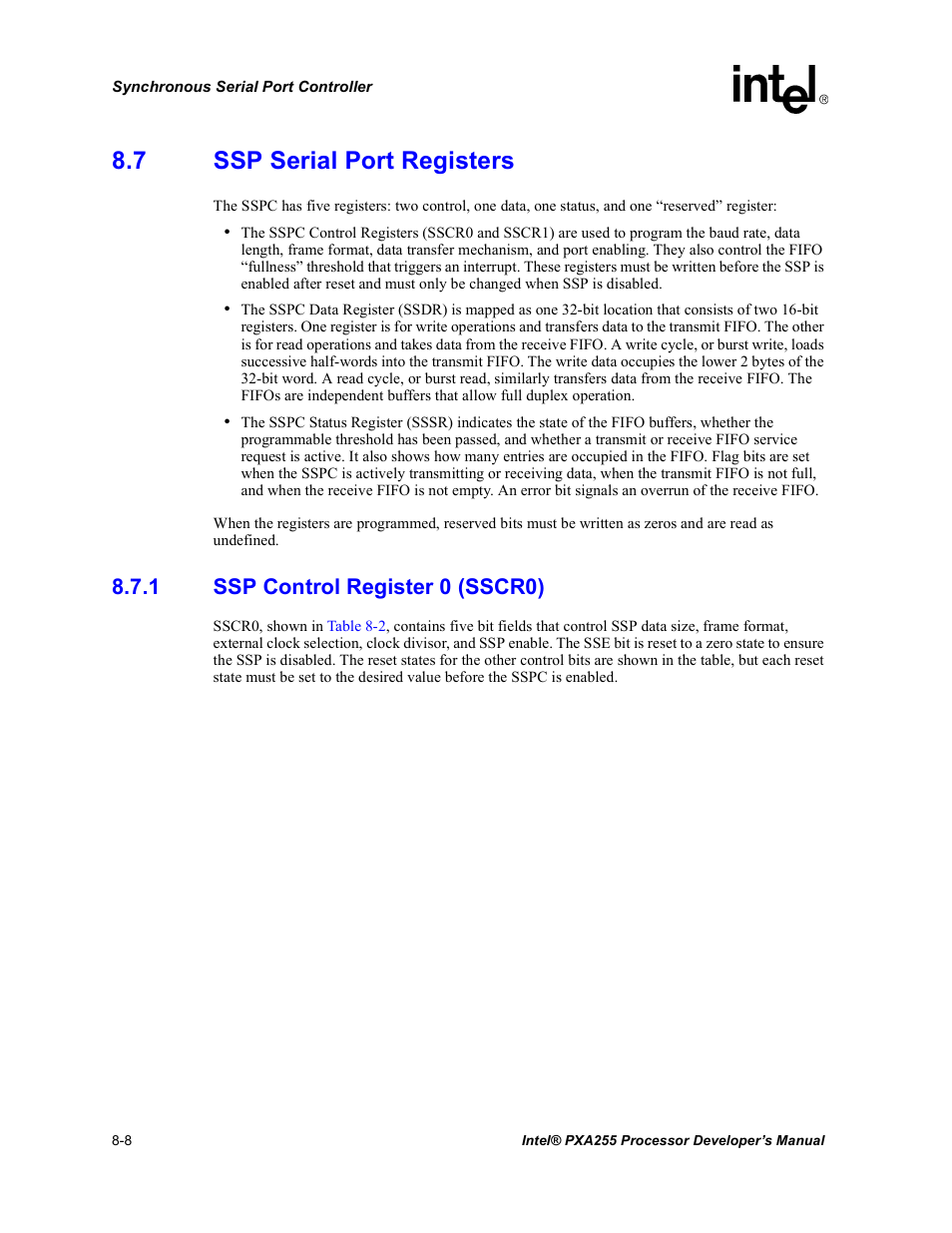 Synchronous Serial Port Controller

intel®

8.7 SSP Serial Port Registers

The SSPC has five registers: two control, one data, one status, and one “reserved” register:

• The SSPC Control Registers (SSCR0 and SSCR1) are used to program the baud rate, data length, frame format, data transfer mechanism, and port enabling. They also control the FIFO “fullness” threshold that triggers an interrupt. These registers must be written before the SSP is enabled after reset and must only be changed when SSP is disabled.

• The SSPC Data Register (SSDR) is mapped as one 32-bit location that consists of two 16-bit registers. One register is for write operations and transfers data to the transmit FIFO. The other is for read operations and takes data from the receive FIFO. A write cycle, or burst write, loads successive half-words into the transmit FIFO. The write data occupies the lower 2 bytes of the 32-bit word. A read cycle, or burst read, similarly transfers data from the receive FIFO. The FIFOs are independent buffers that allow full duplex operation.

• The SSPC Status Register (SSSR) indicates the state of the FIFO buffers, whether the programmable threshold has been passed, and whether a transmit or receive FIFO service request is active. It also shows how many entries are occupied in the FIFO. Flag bits are set when the SSPC is actively transmitting or receiving data, when the transmit FIFO is not full, and when the receive FIFO is not empty. An error bit signals an overrun of the receive FIFO.

When the registers are programmed, reserved bits must be written as zeros and are read as undefined.

8.7.1 SSP Control Register 0 (SSCR0)

SSCR0, shown in Table 8-2, contains five bit fields that control SSP data size, frame format, external clock selection, clock divisor, and SSP enable. The SSE bit is reset to a zero state to ensure the SSP is disabled. The reset states for the other control bits are shown in the table, but each reset state must be set to the desired value before the SSPC is enabled.

8-8

Intel® PXA255 Processor Developer’s Manual